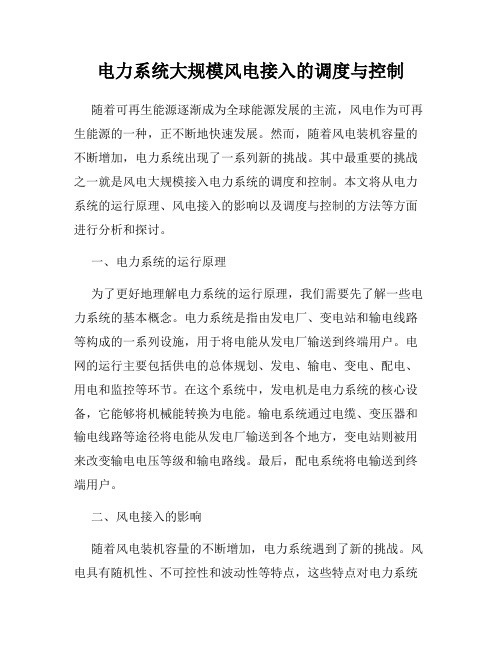 电力系统大规模风电接入的调度与控制

随着可再生能源逐渐成为全球能源发展的主流，风电作为可再生能源的一种，正不断地快速发展。然而，随着风电装机容量的不断增加，电力系统出现了一系列新的挑战。其中最重要的挑战之一就是风电大规模接入电力系统的调度和控制。本文将从电力系统的运行原理、风电接入的影响以及调度与控制的方法等方面进行分析和探讨。

一、电力系统的运行原理

为了更好地理解电力系统的运行原理，我们需要先了解一些电力系统的基本概念。电力系统是指由发电厂、变电站和输电线路等构成的一系列设施，用于将电能从发电厂输送到终端用户。电网的运行主要包括供电的总体规划、发电、输电、变电、配电、用电和监控等环节。在这个系统中，发电机是电力系统的核心设备，它能够将机械能转换为电能。输电系统通过电缆、变压器和输电线路等途径将电能从发电厂输送到各个地方，变电站则被用来改变输电电压等级和输电路线。最后，配电系统将电输送到终端用户。

二、风电接入的影响

随着风电装机容量的不断增加，电力系统遇到了新的挑战。风电具有随机性、不可控性和波动性等特点，这些特点对电力系统